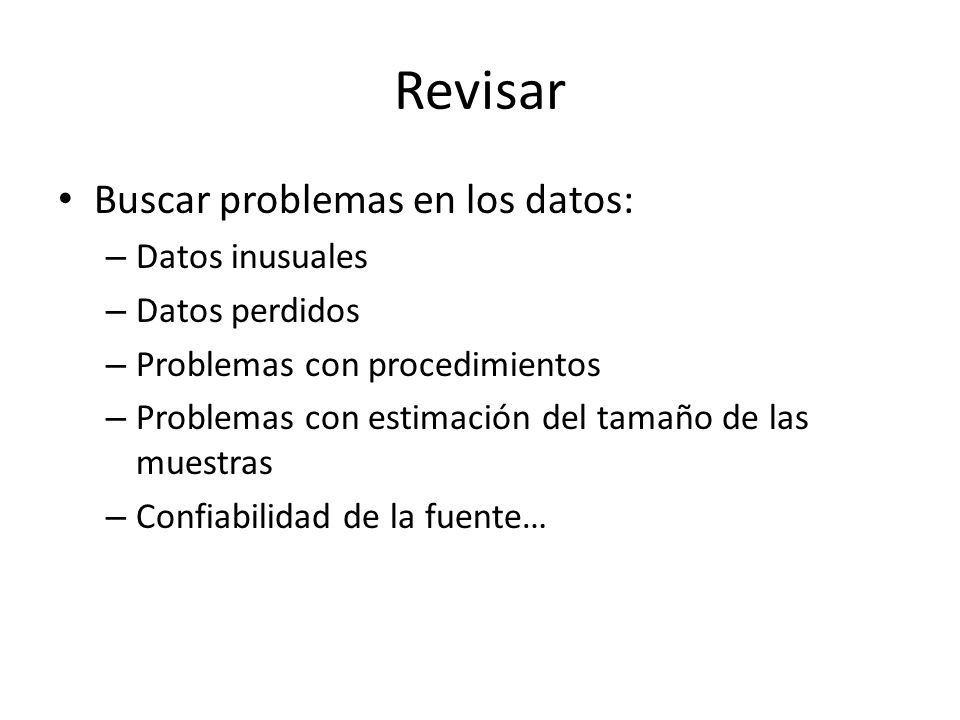 Revisar

• Buscar problemas en los datos:
– Datos inusuales
– Datos perdidos
– Problemas con procedimientos
– Problemas con estimación del tamaño de las muestras
– Confiabilidad de la fuente…